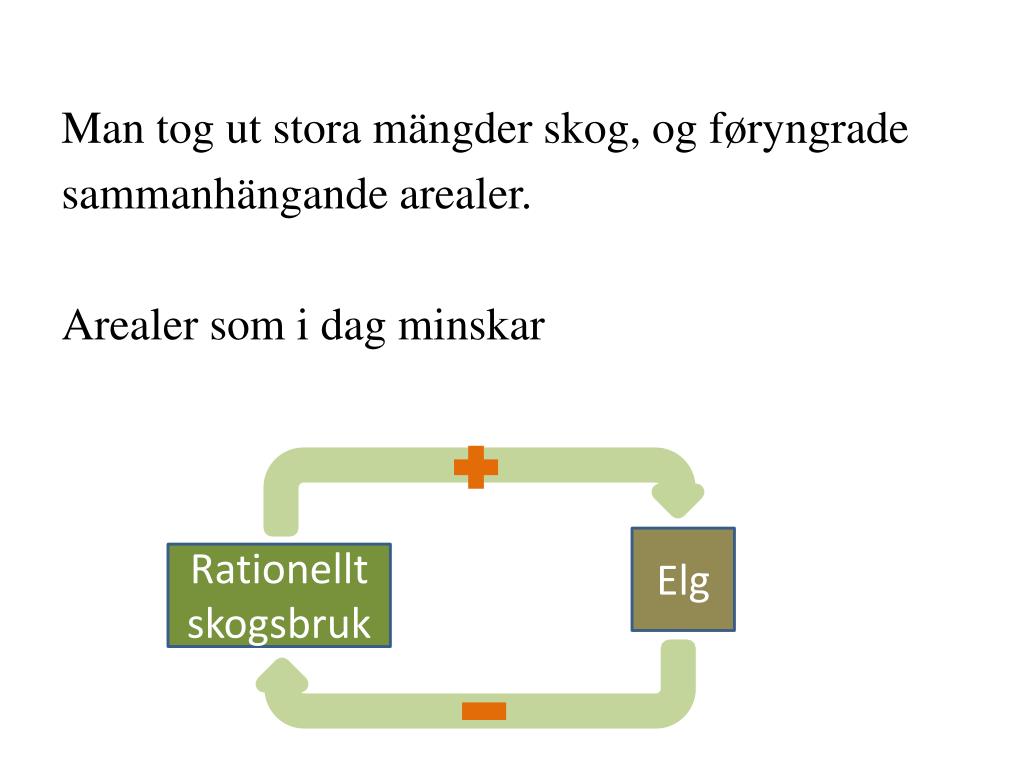 Man tog ut stora mängder skog, og føryngrade sammanhängande arealer.

Arealer som i dag minskar

+

Rationellt skogsbruk

Elg

-